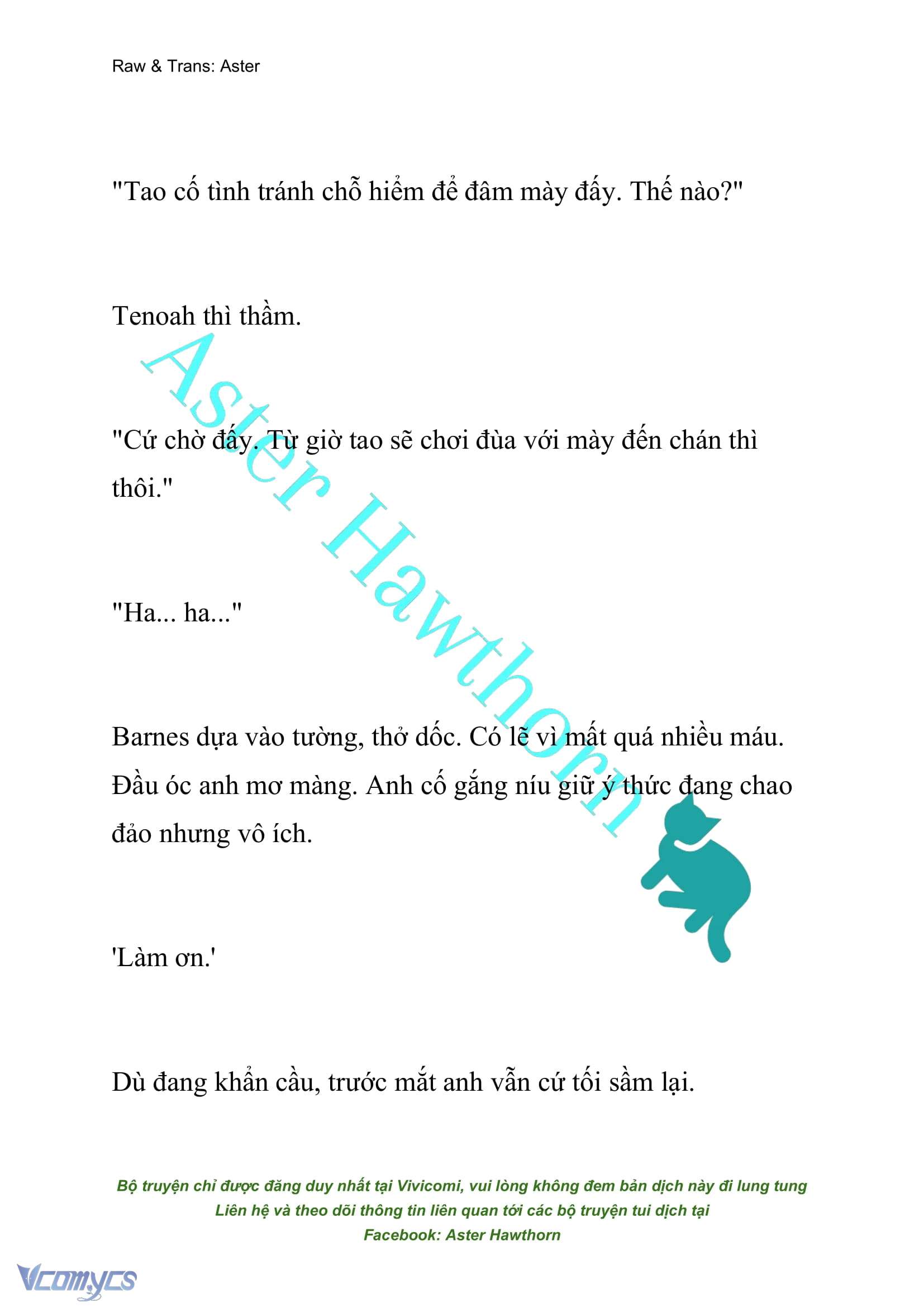 Raw & Trans: Aster

"Tao cố tình tránh chỗ hiểm để đâm mày đấy. Thế nào?"

Tenoah thì thầm.

"Cứ chờ đấy. Từ giờ tao sẽ chơi đùa với mày đến chán thì thôi."

"Ha... ha..."

Barnes dựa vào tường, thở dốc. Có lẽ vì mất quá nhiều máu. Đầu óc anh mơ màng. Anh cố gắng níu giữ ý thức đang chao đảo nhưng vô ích.

'Làm ơn.'

Dù đang khẩn cầu, trước mắt anh vẫn cứ tối sầm lại.

Aster Hawthorn

Bộ truyện chỉ được đăng duy nhất tại Vivicomi, vui lòng không đem bản dịch này đi lung tung
Liên hệ và theo dõi thông tin liên quan tới các bộ truyện tui dịch tại
Facebook: Aster Hawthorn

Vcomycs